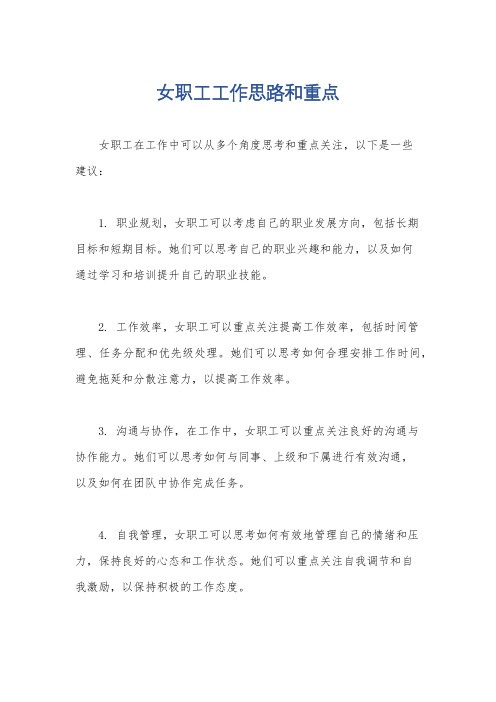 女职工工作思路和重点

女职工在工作中可以从多个角度思考和重点关注，以下是一些建议：

1. 职业规划，女职工可以考虑自己的职业发展方向，包括长期目标和短期目标。她们可以思考自己的职业兴趣和能力，以及如何通过学习和培训提升自己的职业技能。

2. 工作效率，女职工可以重点关注提高工作效率，包括时间管理、任务分配和优先级处理。她们可以思考如何合理安排工作时间，避免拖延和分散注意力，以提高工作效率。

3. 沟通与协作，在工作中，女职工可以重点关注良好的沟通与协作能力。她们可以思考如何与同事、上级和下属进行有效沟通，以及如何在团队中协作完成任务。

4. 自我管理，女职工可以思考如何有效地管理自己的情绪和压力，保持良好的心态和工作状态。她们可以重点关注自我调节和自我激励，以保持积极的工作态度。